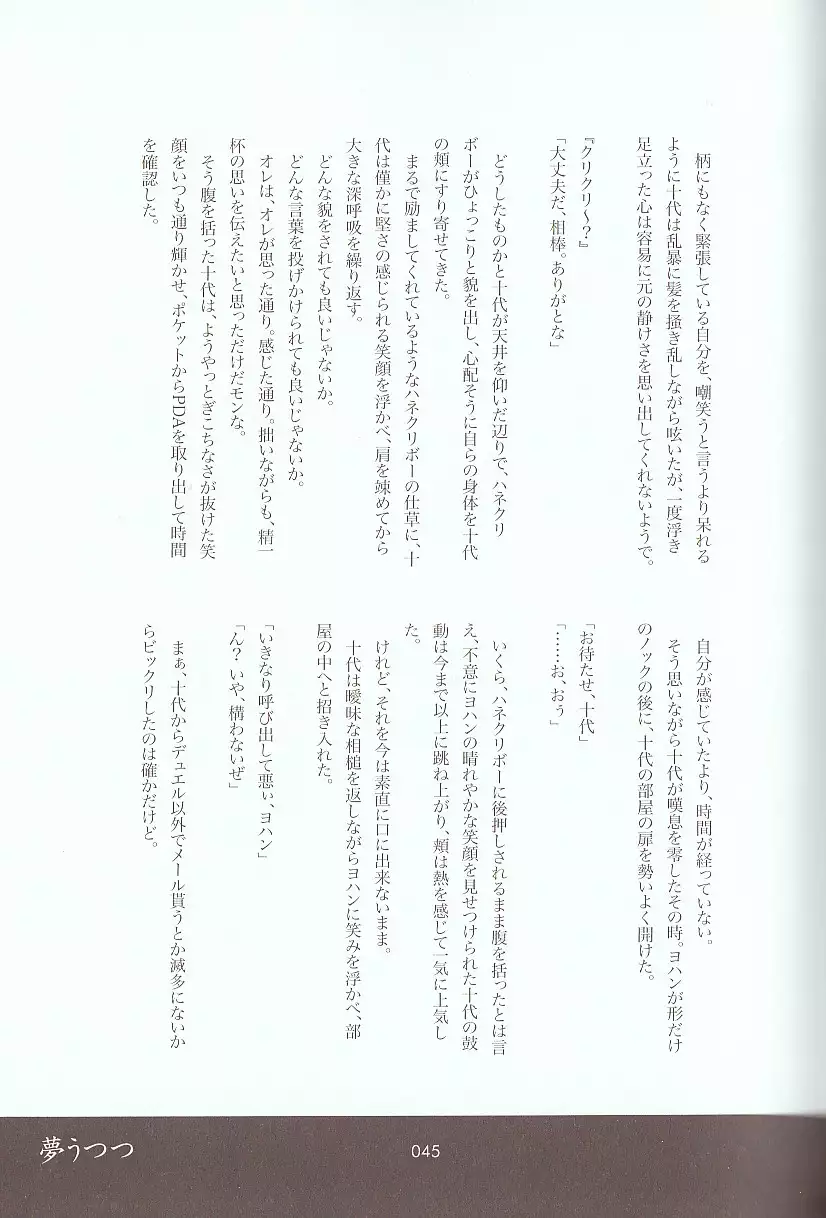 柄にもなく緊張している自分を、嘲笑うと言うより呆れるように十代は乱暴に髪を掻き乱しながら呟いたが、一度浮き足立った心は容易に元の静けさを思い出してくれないようで。

『クリクリ〜？』

「大丈夫だ、相棒。ありがとな」

どうしたものかと十代が天井を仰いだ辺りで、ハネクリボーがひょっこりと貌を出し、心配そうに自らの身体を十代の頬にすり寄せてきた。

まるで励ましてくれているようなハネクリボーの仕草に、十代は僅かに堅さの感じられる笑顔を浮かべ、肩を竦めてから大きな深呼吸を繰り返す。

どんな貌をされても良いじゃないか。

どんな言葉を投げかけられても良いじゃないか。

オレは、オレが思った通り。感じた通り。拙いながらも、精一杯の思いを伝えたいと思っただけだモンな。

そう腹を括った十代は、ようやっとぎこちなさが抜けた笑顔をいつも通り輝かせ、ポケットからPDAを取り出して時間を確認した。

自分が感じていたより、時間が経っていない。

そう思いながら十代が嘆息を零したその時。ヨハンが形だけのノックの後に、十代の部屋の扉を勢いよく開けた。

「お待たせ、十代」

「……お、おぅ」

いくら、ハネクリボーに後押しされるまま腹を括ったとは言え、不意にヨハンの晴れやかな笑顔を見せつけられた十代の鼓動は今まで以上に跳ね上がり、頬は熱を感じて一気に上気した。

けれど、それを今は素直に口に出来ないまま。

十代は曖昧な相槌を返しながらヨハンに笑みを浮かべ、部屋の中へと招き入れた。

「いきなり呼び出して悪ぃ、ヨハン」

「ん？ いや、構わないぜ」

まぁ、十代からデュエル以外でメール貰うとか滅多にないからビックリしたのは確かだけど。

夢うつつ

045